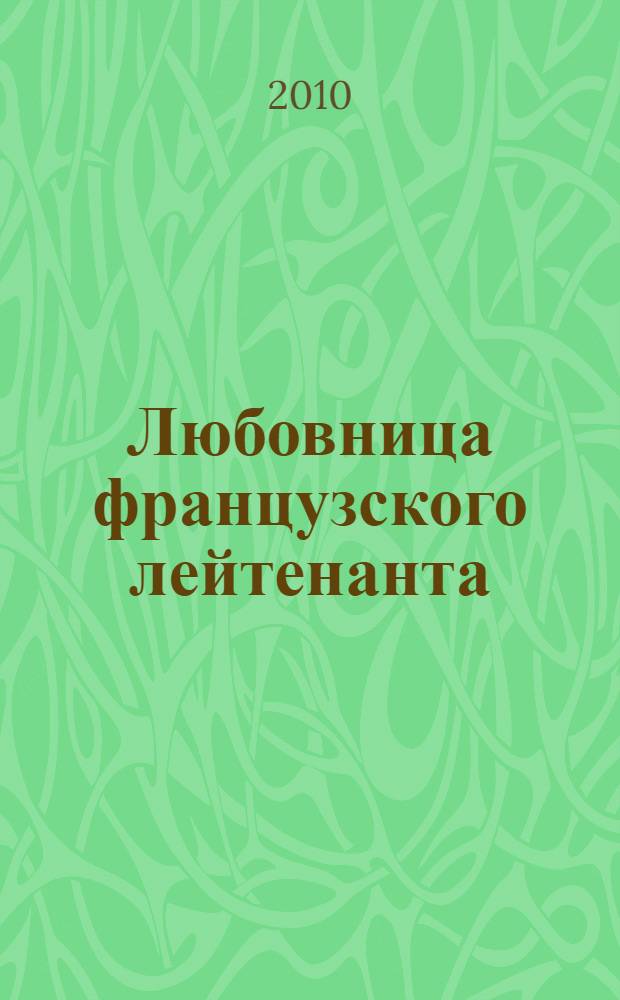 2010

Любовница французского лейтенанта